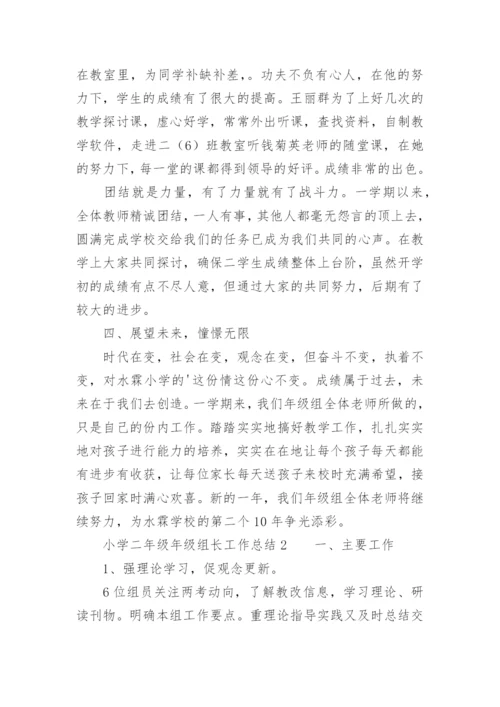 在教室里，为同学补缺补差，。功夫不负有心人，在他的努力下，学生的成绩有了很大的提高。王丽群为了上好几次的教学探讨课，虚心好学，常常外出听课，查找资料，自制教学软件，走进二（6）班教室听钱菊英老师的随堂课，在她的努力下，每一堂的课都得到领导的好评。成绩非常的出色。

团结就是力量，有了力量就有了战斗力。一学期以来，全体教师精诚团结，一人有事，其他人都毫无怨言的顶上去，圆满完成学校交给我们的任务已成为我们共同的心声。在教学上大家共同探讨，确保二学生成绩整体上台阶，虽然开学初的成绩有点不尽人意，但通过大家的共同努力，后期有了较大的进步。

四、展望未来，憧憬无限

时代在变，社会在变，观念在变，但奋斗不变，执着不变，对水霖小学的'这份情这份心不变。成绩属于过去，未来在于我们去创造。一学期来，我们年级组全体老师所做的，只是自己的份内工作。踏踏实实地搞好教学工作，扎扎实实地对孩子进行能力的培养，实实在在地让每个孩子每天都能有进步有收获，让每位家长每天送孩子来校时充满希望，接孩子回家时满心欢喜。新的一年，我们年级组全体老师将继续努力，为水霖学校的第二个10年争光添彩。

小学二年级年级组长工作总结2　　一、主要工作

1、强理论学习，促观念更新。

6位组员关注两考动向，了解教改信息，学习理论、研读刊物。明确本组工作要点。重理论指导实践又及时总结交